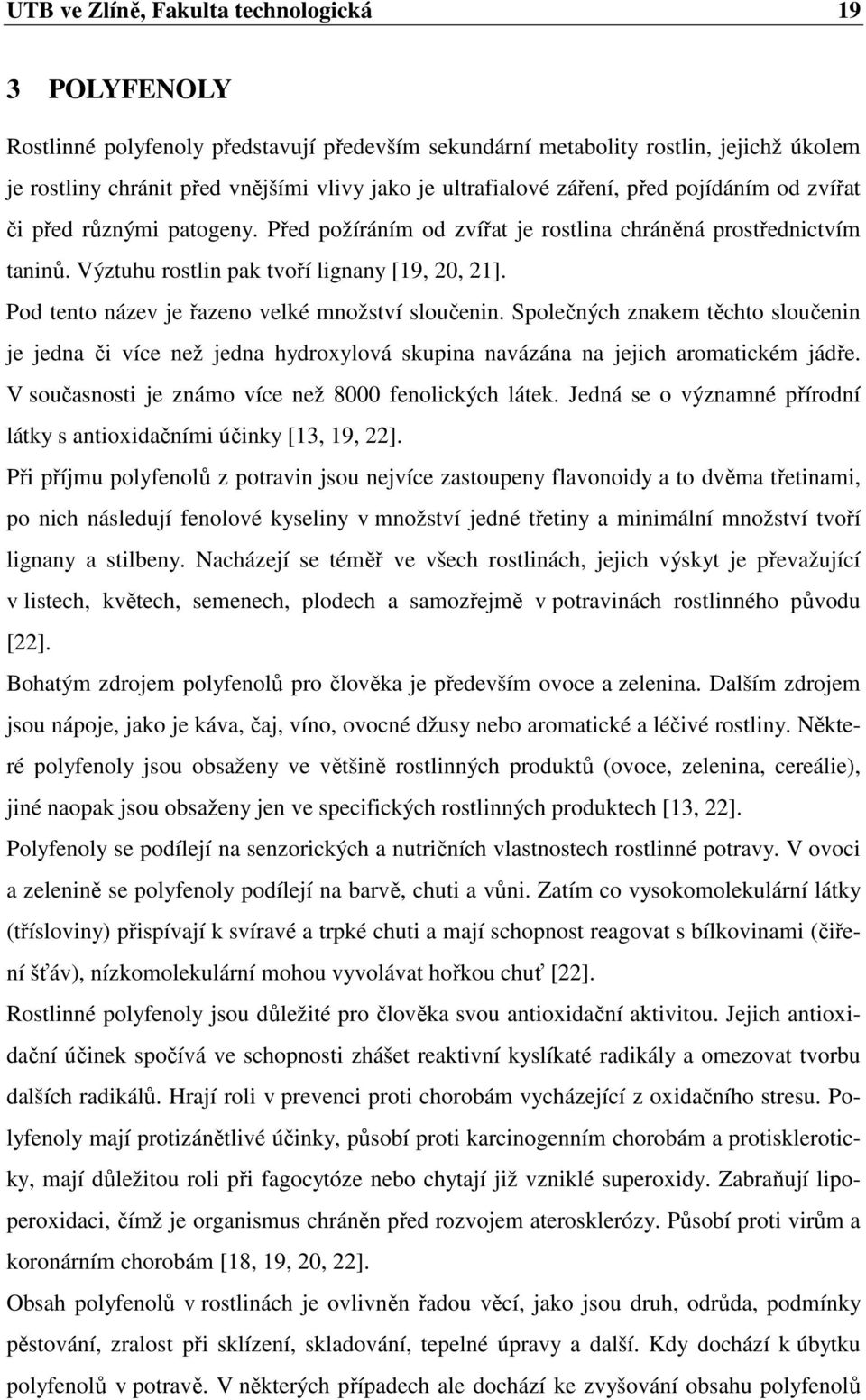 UTB ve Zlíně, Fakulta technologická 19

3 POLYFENOLY

Rostlinné polyfenoly představují především sekundární metabolity rostlin, jejichž úkolem je rostliny chránit před vnějšími vlivy jako je ultrafialové záření, před pojídáním od zvířat či před různými patogeny. Před požíráním od zvířat je rostlina chráněná prostřednictvím taninů. Výztuhu rostlin pak tvoří lignany [19, 20, 21].

Pod tento název je řazeno velké množství sloučenin. Společných znakem těchto sloučenin je jedna či více než jedna hydroxylová skupina navázána na jejich aromatickém jádře. V současnosti je známo více než 8000 fenolických látek. Jedná se o významné přírodní látky s antioxidačními účinky [13, 19, 22].

Při příjmu polyfenolů z potravin jsou nejvíce zastoupeny flavonoidy a to dvěma třetinami, po nich následují fenolové kyseliny v množství jedné třetiny a minimální množství tvoří lignany a stilbeny. Nacházejí se téměř ve všech rostlinách, jejich výskyt je převažující v listech, květech, semenech, plodech a samozřejmě v potravinách rostlinného původu [22].

Bohatým zdrojem polyfenolů pro člověka je především ovoce a zelenina. Dalším zdrojem jsou nápoje, jako je káva, čaj, víno, ovocné džusy nebo aromatické a léčivé rostliny. Některé polyfenoly jsou obsaženy ve většině rostlinných produktů (ovoce, zelenina, cereálie), jiné naopak jsou obsaženy jen ve specifických rostlinných produktech [13, 22].

Polyfenoly se podílejí na senzorických a nutričních vlastnostech rostlinné potravy. V ovoci a zelenině se polyfenoly podílejí na barvě, chuti a vůni. Zatím co vysokomolekulární látky (třísloviny) přispívají k svíravé a trpké chuti a mají schopnost reagovat s bílkovinami (čiření šťáv), nízkomolekulární mohou vyvolávat hořkou chuť [22].

Rostlinné polyfenoly jsou důležité pro člověka svou antioxidační aktivitou. Jejich antioxidační účinek spočívá ve schopnosti zhášet reaktivní kyslíkaté radikály a omezovat tvorbu dalších radikálů. Hrají roli v prevenci proti chorobám vycházející z oxidačního stresu. Polyfenoly mají protizánětlivé účinky, působí proti karcinogenním chorobám a protisklerotický, mají důležitou roli při fagocytóze nebo chytají již vzniklé superoxidy. Zabraňují lipoperoxidaci, čímž je organismus chráněn před rozvojem aterosklerózy. Působí proti virům a koronárním chorobám [18, 19, 20, 22].

Obsah polyfenolů v rostlinách je ovlivněn řadou věcí, jako jsou druh, odrůda, podmínky pěstování, zralost při sklízení, skladování, tepelné úpravy a další. Kdy dochází k úbytku polyfenolů v potravě. V některých případech ale dochází ke zvyšování obsahu polyfenolů